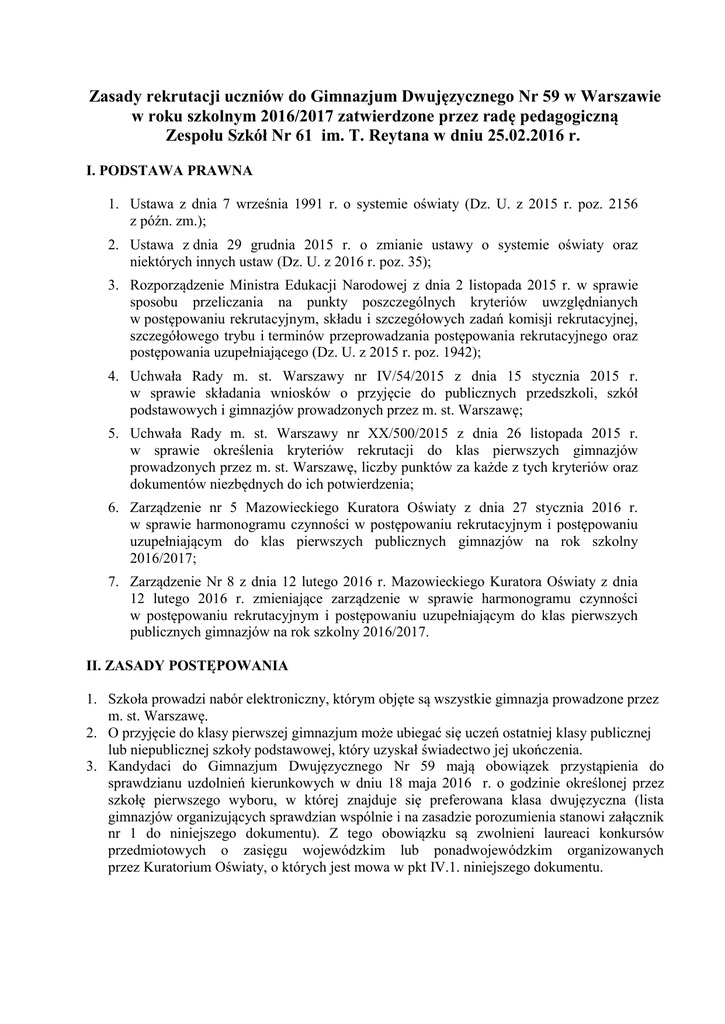 Zasady rekrutacji uczniów do Gimnazjum Dwujęzycznego Nr 59 w Warszawie w roku szkolnym 2016/2017 zatwierdzone przez radę pedagogiczną Zespołu Szkół Nr 61 im. T. Reytana w dniu 25.02.2016 r.

I. PODSTAWA PRAWNA

1. Ustawa z dnia 7 września 1991 r. o systemie oświaty (Dz. U. z 2015 r. poz. 2156 z późn. zm.);
2. Ustawa z dnia 29 grudnia 2015 r. o zmianie ustawy o systemie oświaty oraz niektórych innych ustaw (Dz. U. z 2016 r. poz. 35);
3. Rozporządzenie Ministra Edukacji Narodowej z dnia 2 listopada 2015 r. w sprawie sposobu przeliczania na punkty poszczególnych kryteriów uwzględnianych w postępowaniu rekrutacyjnym, składu i szczegółowych zadań komisji rekrutacyjnej, szczegółowego trybu i terminów przeprowadzania postępowania rekrutacyjnego oraz postępowania uzupełniającego (Dz. U. z 2015 r. poz. 1942);
4. Uchwała Rady m. st. Warszawy nr IV/54/2015 z dnia 15 stycznia 2015 r. w sprawie składania wniosków o przyjęcie do publicznych przedszkoli, szkół podstawowych i gimnazjów prowadzonych przez m. st. Warszawę;
5. Uchwała Rady m. st. Warszawy nr XX/500/2015 z dnia 26 listopada 2015 r. w sprawie określenia kryteriów rekrutacji do klas pierwszych gimnazjów prowadzonych przez m. st. Warszawę, liczby punktów za każde z tych kryteriów oraz dokumentów niezbędnych do ich potwierdzenia;
6. Zarządzenie nr 5 Mazowieckiego Kuratora Oświaty z dnia 27 stycznia 2016 r. w sprawie harmonogramu czynności w postępowaniu rekrutacyjnym i postępowaniu uzupełniającym do klas pierwszych publicznych gimnazjów na rok szkolny 2016/2017;
7. Zarządzenie Nr 8 z dnia 12 lutego 2016 r. Mazowieckiego Kuratora Oświaty z dnia 12 lutego 2016 r. zmieniające zarządzenie w sprawie harmonogramu czynności w postępowaniu rekrutacyjnym i postępowaniu uzupełniającym do klas pierwszych publicznych gimnazjów na rok szkolny 2016/2017.

II. ZASADY POSTĘPOWANIA

1. Szkoła prowadzi nabór elektroniczny, którym objęte są wszystkie gimnazja prowadzone przez m. st. Warszawę.
2. O przyjęcie do klasy pierwszej gimnazjum może ubiegać się uczeń ostatniej klasy publicznej lub niepublicznej szkoły podstawowej, który uzyskał świadectwo jej ukończenia.
3. Kandydaci do Gimnazjum Dwujęzycznego Nr 59 mają obowiązek przystąpienia do sprawdzianu uzdolnień kierunkowych w dniu 18 maja 2016 r. o godzinie określonej przez szkołę pierwszego wyboru, w której znajduje się preferowana klasa dwujęzyczna (lista gimnazjów organizujących sprawdzian wspólnie i na zasadzie porozumienia stanowi załącznik nr 1 do niniejszego dokumentu). Z tego obowiązku są zwolnieni laureaci konkursów przedmiotowych o zasięgu wojewódzkim lub ponadwojewódzkim organizowanych przez Kuratorium Oświaty, o których jest mowa w pkt IV.1. niniejszego dokumentu.